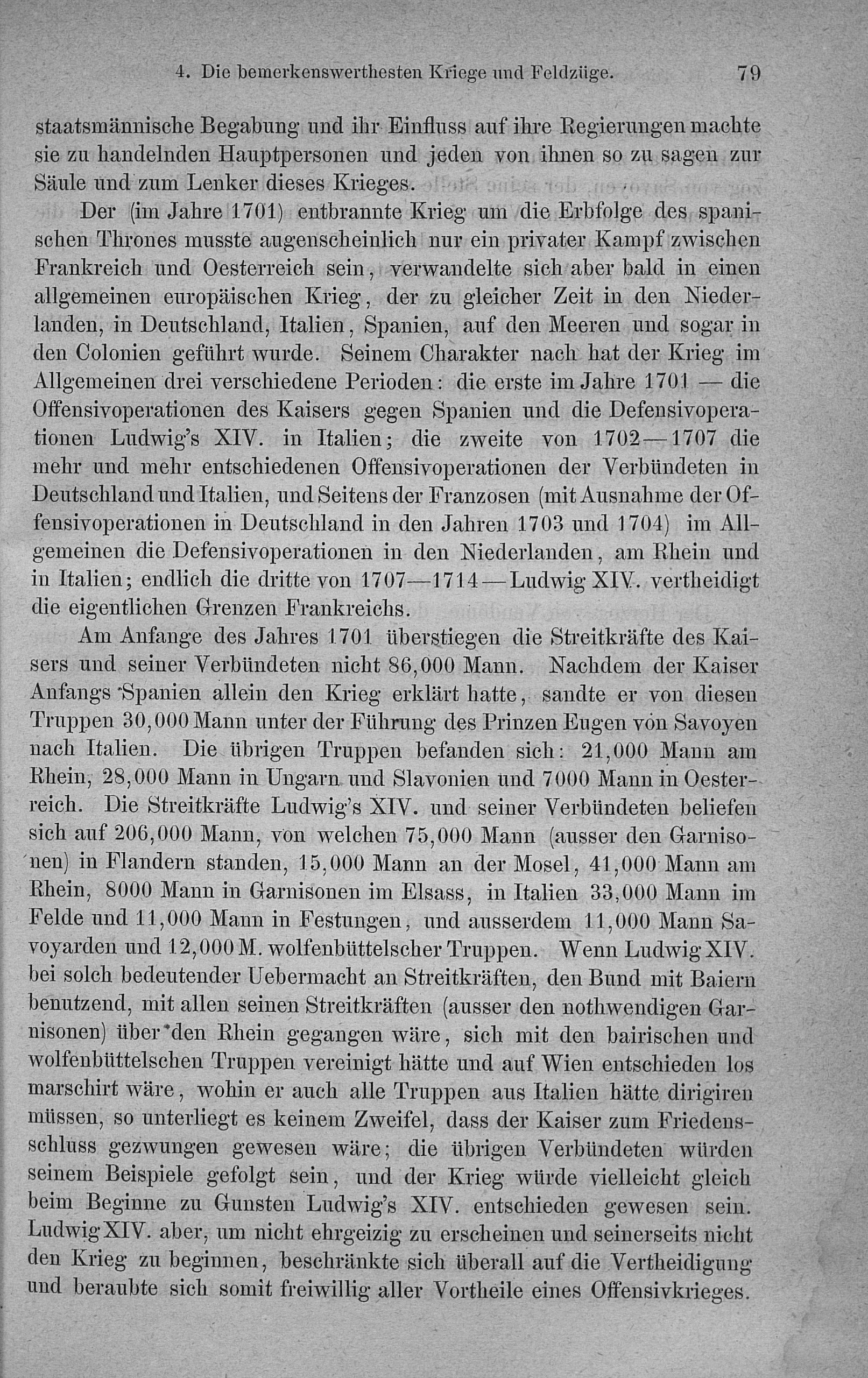 4. Die bemerkenswerthesten Kriege und Feldzüge. 79

staatsmännische Begabung und ihr Einfluss auf ihre Regierungen machte sie zu handelnden Hauptpersonen und jeden von ihnen so zu sagen zur Säule und zum Lenker dieses Krieges.

Der (im Jahre 1701) entbrannte Krieg um die Erbfolge des spanischen Thrones musste augenscheinlich nur ein privater Kampf zwischen Frankreich und Oesterreich sein, verwandelte sich aber bald in einen allgemeinen europäischen Krieg, der zu gleicher Zeit in den Niederlanden, in Deutschland, Italien, Spanien, auf den Meeren und sogar in den Colonien geführt wurde. Seinem Charakter nach hat der Krieg im Allgemeinen drei verschiedene Perioden: die erste im Jahre 1701 — die Offensivoperationen des Kaisers gegen Spanien und die Defensivoperationen Ludwig's XIV. in Italien; die zweite von 1702—1707 die mehr und mehr entschiedenen Offensivoperationen der Verbündeten in Deutschland und Italien, und Seitens der Franzosen (mit Ausnahme der Offensivoperationen in Deutschland in den Jahren 1703 und 1704) im Allgemeinen die Defensivoperationen in den Niederlanden, am Rhein und in Italien; endlich die dritte von 1707—1714—Ludwig XIV. vertheidigt die eigentlichen Grenzen Frankreichs.

Am Anfange des Jahres 1701 überstiegen die Streitkräfte des Kaisers und seiner Verbündeten nicht 86,000 Mann. Nachdem der Kaiser Anfangs Spanien allein den Krieg erklärt hatte, sandte er von diesen Truppen 30,000 Mann unter der Führung des Prinzen Eugen von Savoyen nach Italien. Die übrigen Truppen befanden sich: 21,000 Mann am Rhein, 28,000 Mann in Ungarn und Slavonien und 7000 Mann in Oesterreich. Die Streitkräfte Ludwig's XIV. und seiner Verbündeten beliefen sich auf 206,000 Mann, von welchen 75,000 Mann (ausser den Garnisonen) in Flandern standen, 15,000 Mann an der Mosel, 41,000 Mann am Rhein, 8000 Mann in Garnisonen im Elsass, in Italien 33,000 Mann im Felde und 11,000 Mann in Festungen, und ausserdem 11,000 Mann Savoyarden und 12,000 M. wolfenbüttelscher Truppen. Wenn Ludwig XIV. bei solch bedeutender Uebermacht an Streitkräften, den Bund mit Baiern benutzend, mit allen seinen Streitkräften (ausser den nothwendigen Garnisonen) über den Rhein gegangen wäre, sich mit den bairischen und wolfenbüttelschen Truppen vereinigt hätte und auf Wien entschieden los marschirt wäre, wohin er auch alle Truppen aus Italien hätte dirigiren müssen, so unterliegt es keinem Zweifel, dass der Kaiser zum Friedensschluss gezwungen gewesen wäre; die übrigen Verbündeten würden seinem Beispiele gefolgt sein, und der Krieg würde vielleicht gleich beim Beginne zu Gunsten Ludwig's XIV. entschieden gewesen sein. Ludwig XIV. aber, um nicht ehrgeizig zu erscheinen und seinerseits nicht den Krieg zu beginnen, beschränkte sich überall auf die Vertheidigung und beraubte sich somit freiwillig aller Vortheile eines Offensivkrieges.